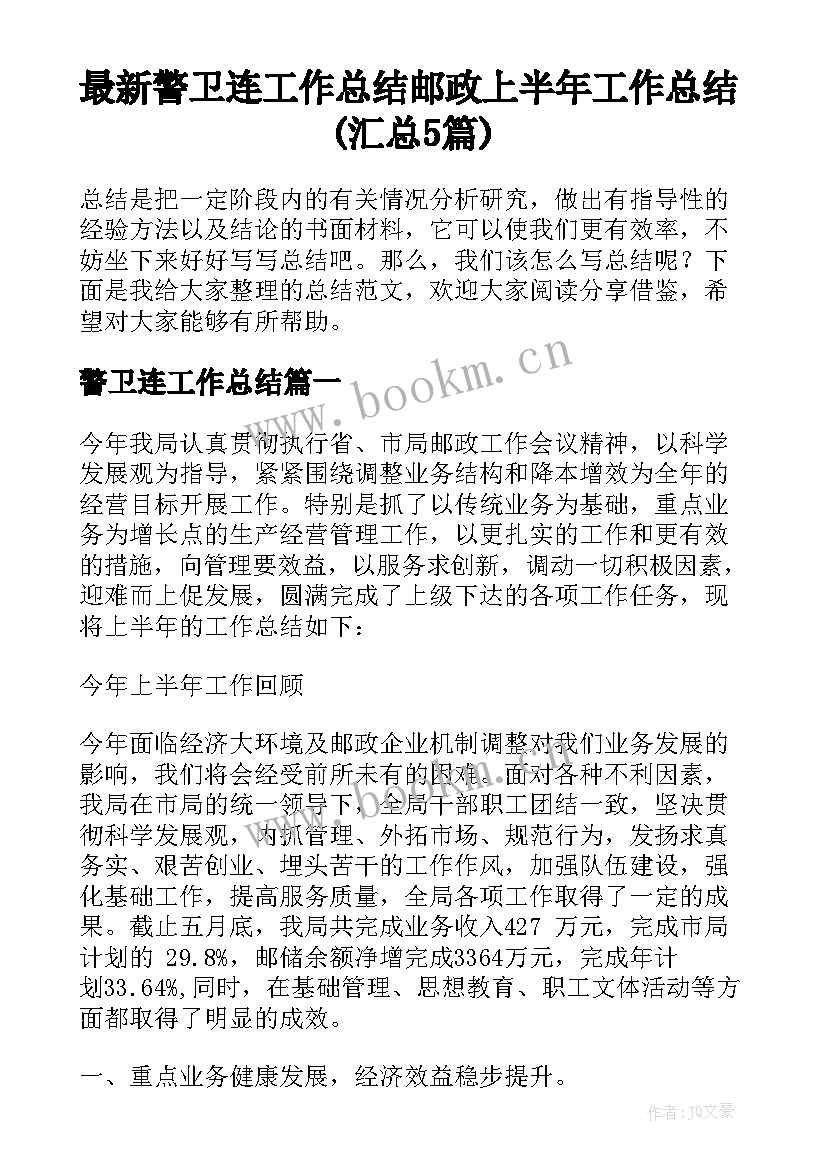 最新警卫连工作总结邮政上半年工作总结(汇总5篇)

总结是把一定阶段内的有关情况分析研究，做出有指导性的经验方法以及结论的书面材料，它可以使我们更有效率，不妨坐下来好好写写总结吧。那么，我们该怎么写总结呢？下面是我给大家整理的总结范文，欢迎大家阅读分享借鉴，希望对大家能够有所帮助。

警卫连工作总结篇一

www.bookm.cn

今年我局认真贯彻执行省、市局邮政工作会议精神，以科学发展观为指导，紧紧围绕调整业务结构和降本增效为全年的经营目标开展工作。特别是抓了以传统业务为基础，重点业务为增长点的生产经营管理工作，以更扎实的工作和更有效的措施，向管理要效益，以服务求创新，调动一切积极因素，迎难而上促发展，圆满完成了上级下达的各项工作任务，现将上半年的工作总结如下：

今年上半年工作回顾

今年面临经济大环境及邮政企业机制调整对我们业务发展的影响，我们将会经受前所未有的困难。面对各种不利因素，我局在市局的统一领导下，全局干部职工团结一致，坚决贯彻科学发展观，内抓管理、外拓市场、规范行为，发扬求真务实、艰苦创业、埋头苦干的工作作风，加强队伍建设，强化基础工作，提高服务质量，全局各项工作取得了一定的成果。截止五月底，我局共完成业务收入427 万元，完成市局计划的 29.8%，邮储余额净增完成3364万元，完成年计划33.64%,同时，在基础管理、思想教育、职工文体活动等方面都取得了明显的成效。

一、重点业务健康发展，经济效益稳步提升。

作者：JQ文豪